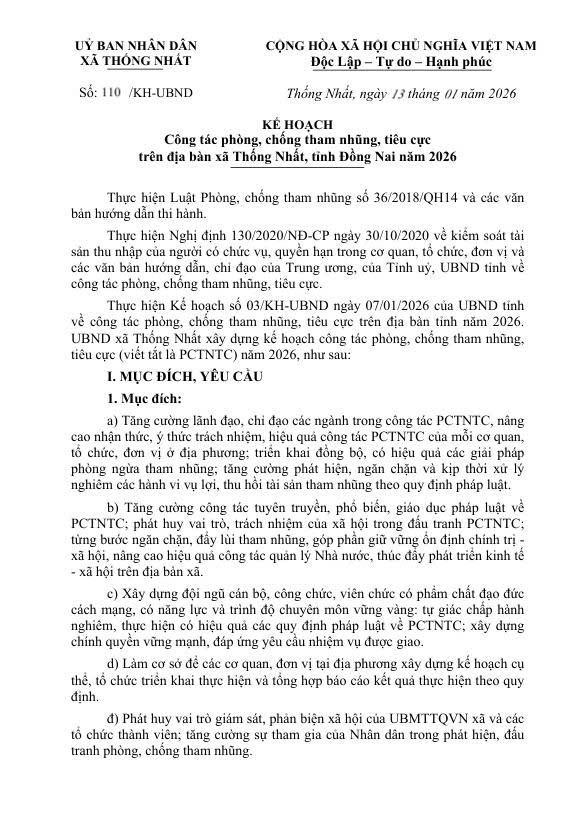 UỶ BAN NHÂN DÂN
XÃ THỐNG NHẤT

CỘNG HÒA XÃ HỘI CHỦ NGHĨA VIỆT NAM
Độc Lập – Tự do – Hạnh phúc

Số: 110 /KH-UBND

Thống Nhất, ngày 13 tháng 01 năm 2026

KẾ HOẠCH
Công tác phòng, chống tham nhũng, tiêu cực
trên địa bàn xã Thống Nhất, tỉnh Đồng Nai năm 2026

Thực hiện Luật Phòng, chống tham nhũng số 36/2018/QH14 và các văn bản hướng dẫn thi hành.

Thực hiện Nghị định 130/2020/NĐ-CP ngày 30/10/2020 về kiểm soát tài sản thu nhập của người có chức vụ, quyền hạn trong cơ quan, tổ chức, đơn vị và các văn bản hướng dẫn, chỉ đạo của Trung ương, của Tỉnh uỷ, UBND tỉnh về công tác phòng, chống tham nhũng, tiêu cực.

Thực hiện Kế hoạch số 03/KH-UBND ngày 07/01/2026 của UBND tỉnh về công tác phòng, chống tham nhũng, tiêu cực trên địa bàn tỉnh năm 2026. UBND xã Thống Nhất xây dựng kế hoạch công tác phòng, chống tham nhũng, tiêu cực (viết tắt là PCTNTC) năm 2026, như sau:

I. MỤC ĐÍCH, YÊU CẦU

1. Mục đích:

a) Tăng cường lãnh đạo, chỉ đạo các ngành trong công tác PCTNTC, nâng cao nhận thức, ý thức trách nhiệm, hiệu quả công tác PCTNTC của mỗi cơ quan, tổ chức, đơn vị ở địa phương; triển khai đồng bộ, có hiệu quả các giải pháp phòng ngừa tham nhũng; tăng cường phát hiện, ngăn chặn và kịp thời xử lý nghiêm các hành vi vụ lợi, thu hồi tài sản tham nhũng theo quy định pháp luật.

b) Tăng cường công tác tuyên truyền, phổ biến, giáo dục pháp luật về PCTNTC; phát huy vai trò, trách nhiệm của xã hội trong đấu tranh PCTNTC; từng bước ngăn chặn, đẩy lùi tham nhũng, góp phần giữ vững ổn định chính trị - xã hội, nâng cao hiệu quả công tác quản lý Nhà nước, thúc đẩy phát triển kinh tế - xã hội trên địa bàn xã.

c) Xây dựng đội ngũ cán bộ, công chức, viên chức có phẩm chất đạo đức cách mạng, có năng lực và trình độ chuyên môn vững vàng: tự giác chấp hành nghiêm, thực hiện có hiệu quả các quy định pháp luật về PCTNTC; xây dựng chính quyền vững mạnh, đáp ứng yêu cầu nhiệm vụ được giao.

d) Làm cơ sở để các cơ quan, đơn vị tại địa phương xây dựng kế hoạch cụ thể, tổ chức triển khai thực hiện và tổng hợp báo cáo kết quả thực hiện theo quy định.

đ) Phát huy vai trò giám sát, phản biện xã hội của UBMTTQVN xã và các tổ chức thành viên; tăng cường sự tham gia của Nhân dân trong phát hiện, đấu tranh phòng, chống tham nhũng.